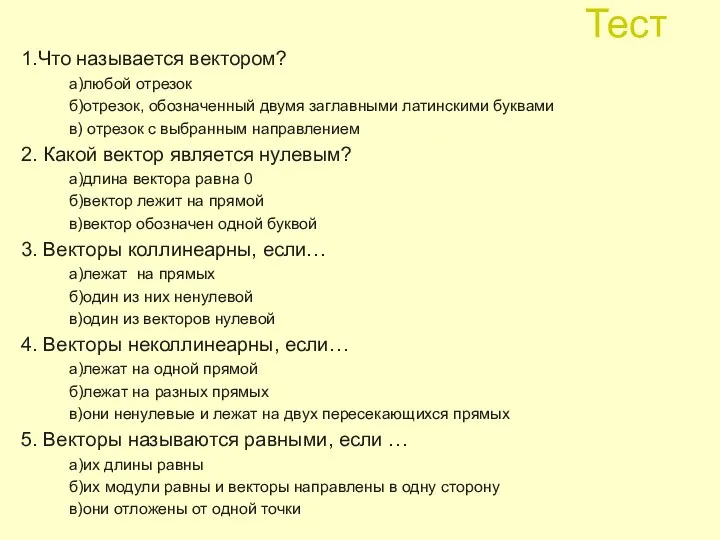 Тест

1.Что называется вектором?

а)любой отрезок

б)отрезок, обозначенный двумя заглавными латинскими буквами

в) отрезок с выбранным направлением

2. Какой вектор является нулевым?

а)длина вектора равна 0

б)вектор лежит на прямой

в)вектор обозначен одной буквой

3. Векторы коллинеарны, если…

а)лежат на прямых

б)один из них ненулевой

в)один из векторов нулевой

4. Векторы неколлинеарны, если…

а)лежат на одной прямой

б)лежат на разных прямых

в)они ненулевые и лежат на двух пересекающихся прямых

5. Векторы называются равными, если …

а)их длины равны

б)их модули равны и векторы направлены в одну сторону

в)они отложены от одной точки